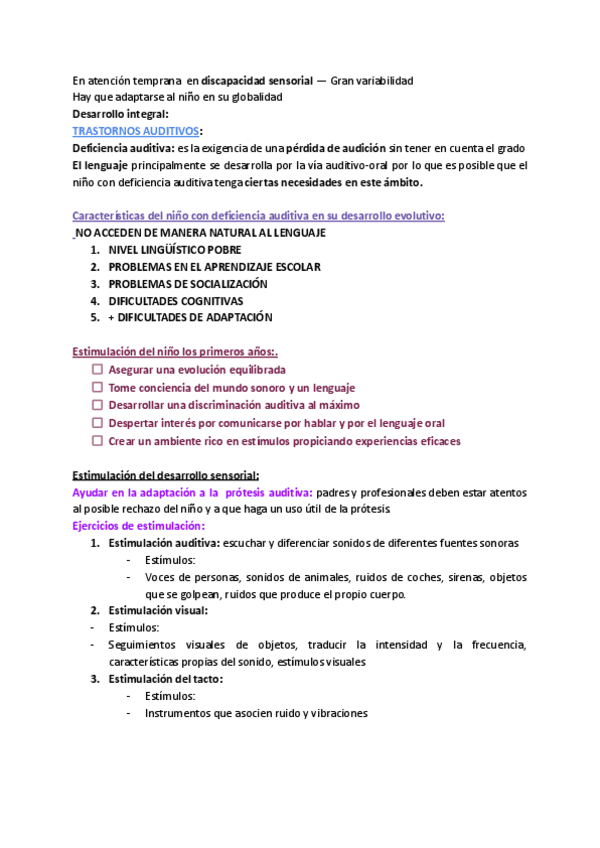 En atención temprana en discapacidad sensorial — Gran variabilidad
Hay que adaptarse al niño en su globalidad
Desarrollo integral:
TRASTORNOS AUDITIVOS:
Deficiencia auditiva: es la exigencia de una pérdida de audición sin tener en cuenta el grado
El lenguaje principalmente se desarrolla por la vía auditivo-oral por lo que es posible que el niño con deficiencia auditiva tenga ciertas necesidades en este ámbito.

Características del niño con deficiencia auditiva en su desarrollo evolutivo:
NO ACCEDEN DE MANERA NATURAL AL LENGUAJE
1. NIVEL LINGÜÍSTICO POBRE
2. PROBLEMAS EN EL APRENDIZAJE ESCOLAR
3. PROBLEMAS DE SOCIALIZACIÓN
4. DIFICULTADES COGNITIVAS
5. + DIFICULTADES DE ADAPTACIÓN

Estimulación del niño los primeros años:.
☐ Asegurar una evolución equilibrada
☐ Tome conciencia del mundo sonoro y un lenguaje
☐ Desarrollar una discriminación auditiva al máximo
☐ Despertar interés por comunicarse por hablar y por el lenguaje oral
☐ Crear un ambiente rico en estímulos propiciando experiencias eficaces

Estimulación del desarrollo sensorial:
Ayudar en la adaptación a la prótesis auditiva: padres y profesionales deben estar atentos al posible rechazo del niño y a que haga un uso útil de la prótesis.
Ejercicios de estimulación:
1. Estimulación auditiva: escuchar y diferenciar sonidos de diferentes fuentes sonoras
- Estímulos:
- Voces de personas, sonidos de animales, ruidos de coches, sirenas, objetos que se golpean, ruidos que produce el propio cuerpo.
2. Estimulación visual:
- Estímulos:
- Seguimientos visuales de objetos, traducir la intensidad y la frecuencia, características propias del sonido, estímulos visuales
3. Estimulación del tacto:
- Estímulos:
- Instrumentos que asocien ruido y vibraciones